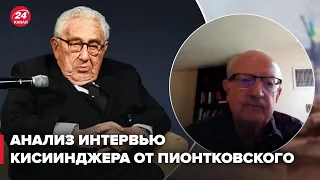 24 КАНАЛ

АНАЛИЗ ИНТЕРВЬЮ КИСИИНДЖЕРА ОТ ПИОНТКОВСКОГО